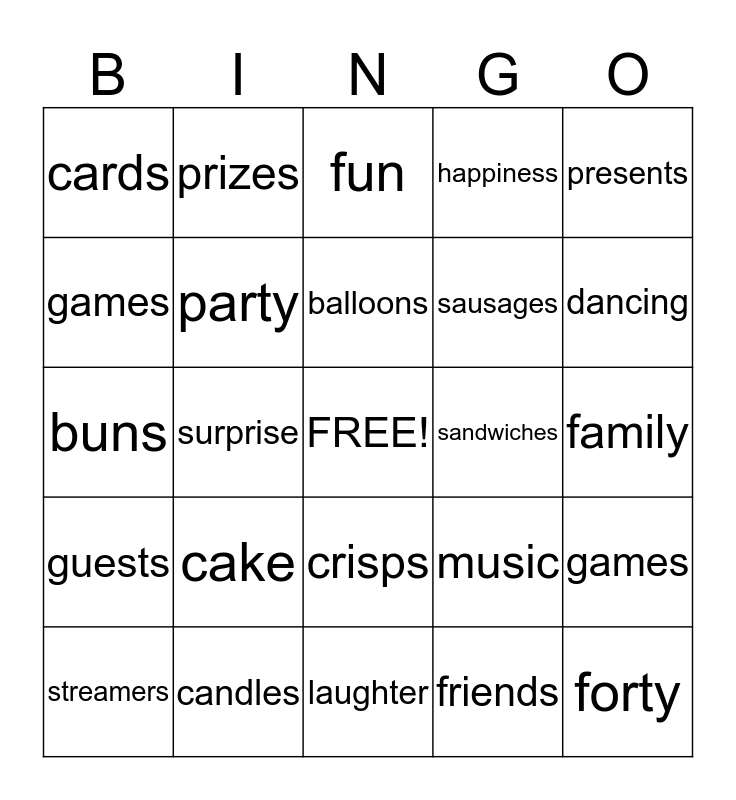 | B | I | N | G | O |
|---|---|---|---|---|
| cards | prizes | fun | happiness | presents |
| games | party | balloons | sausages | dancing |
| buns | surprise | FREE! | sandwiches | family |
| guests | cake | crisps | music | games |
| streamers | candles | laughter | friends | forty |